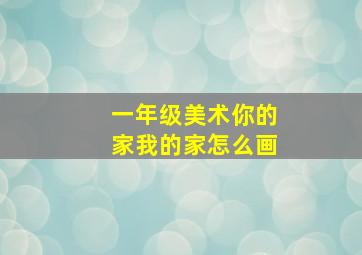 一年级美术你的家我的家怎么画